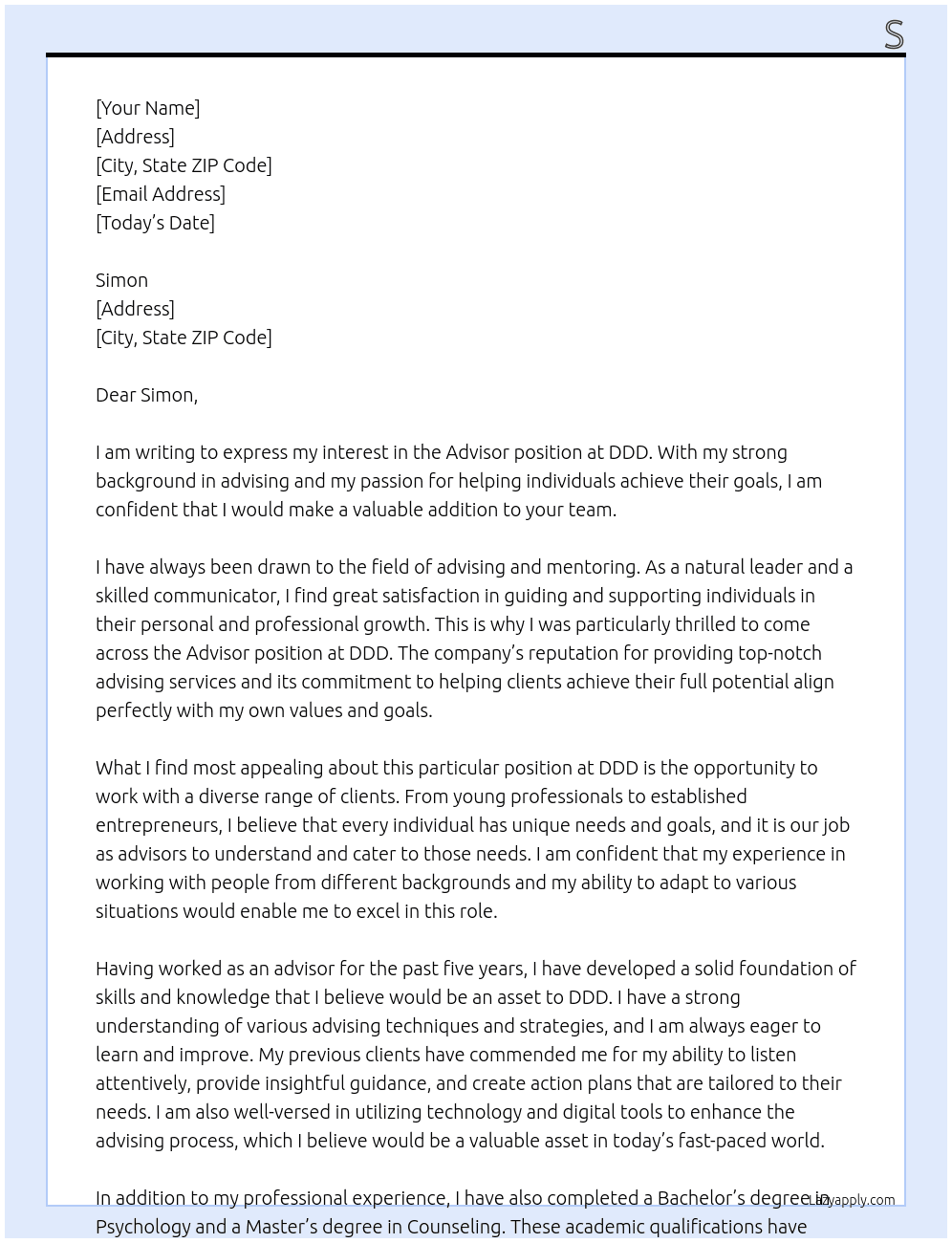 S

[Your Name]
[Address]
[City, State ZIP Code]
[Email Address]
[Today's Date]

Simon
[Address]
[City, State ZIP Code]

Dear Simon,

I am writing to express my interest in the Advisor position at DDD. With my strong background in advising and my passion for helping individuals achieve their goals, I am confident that I would make a valuable addition to your team.

I have always been drawn to the field of advising and mentoring. As a natural leader and a skilled communicator, I find great satisfaction in guiding and supporting individuals in their personal and professional growth. This is why I was particularly thrilled to come across the Advisor position at DDD. The company's reputation for providing top-notch advising services and its commitment to helping clients achieve their full potential align perfectly with my own values and goals.

What I find most appealing about this particular position at DDD is the opportunity to work with a diverse range of clients. From young professionals to established entrepreneurs, I believe that every individual has unique needs and goals, and it is our job as advisors to understand and cater to those needs. I am confident that my experience in working with people from different backgrounds and my ability to adapt to various situations would enable me to excel in this role.

Having worked as an advisor for the past five years, I have developed a solid foundation of skills and knowledge that I believe would be an asset to DDD. I have a strong understanding of various advising techniques and strategies, and I am always eager to learn and improve. My previous clients have commended me for my ability to listen attentively, provide insightful guidance, and create action plans that are tailored to their needs. I am also well-versed in utilizing technology and digital tools to enhance the advising process, which I believe would be a valuable asset in today's fast-paced world.

In addition to my professional experience, I have also completed a Bachelor's degree in Psychology and a Master's degree in Counseling. These academic qualifications have

Lazyapply.com